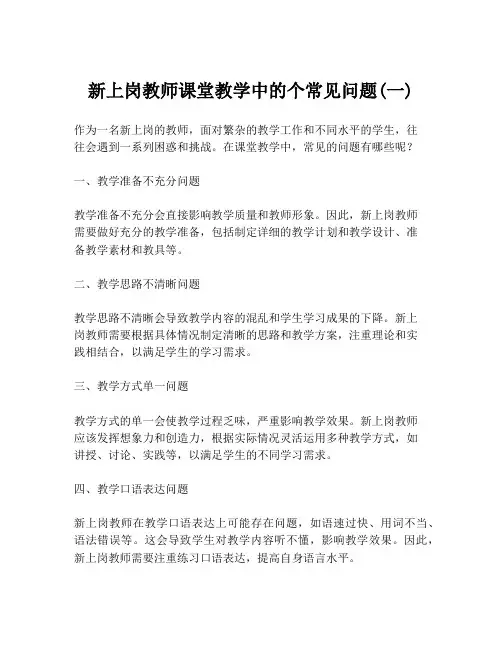 新上岗教师课堂教学中的个常见问题(一)

作为一名新上岗的教师，面对繁杂的教学工作和不同水平的学生，往往会遇到一系列困惑和挑战。在课堂教学中，常见的问题有哪些呢？

一、教学准备不充分问题

教学准备不充分会直接影响教学质量和教师形象。因此，新上岗教师需要做好充分的教学准备，包括制定详细的教学计划和教学设计、准备教学素材和教具等。

二、教学思路不清晰问题

教学思路不清晰会导致教学内容的混乱和学生学习成果的下降。新上岗教师需要根据具体情况制定清晰的思路和教学方案，注重理论和实践相结合，以满足学生的学习需求。

三、教学方式单一问题

教学方式的单一会使教学过程乏味，严重影响教学效果。新上岗教师应该发挥想象力和创造力，根据实际情况灵活运用多种教学方式，如讲授、讨论、实践等，以满足学生的不同学习需求。

四、教学口语表达问题

新上岗教师在教学口语表达上可能存在问题，如语速过快、用词不当、语法错误等。这会导致学生对教学内容听不懂，影响教学效果。因此，新上岗教师需要注重练习口语表达，提高自身语言水平。